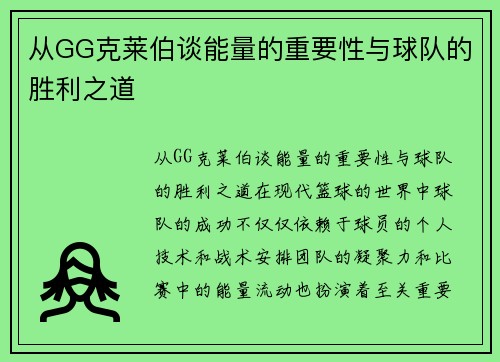 从GG克莱伯谈能量的重要性与球队的胜利之道

从GG克莱伯谈能量的重要性与球队的胜利之道在现代篮球的世界中球队的成功不仅仅依赖于球员的个人技术和战术安排团队的凝聚力和比赛中的能量流动也扮演着至关重要